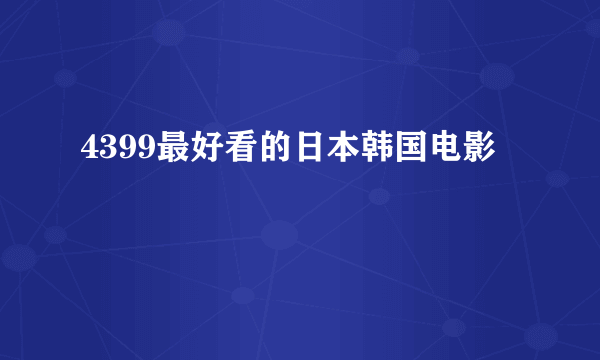 4399最好看的日本韩国电影